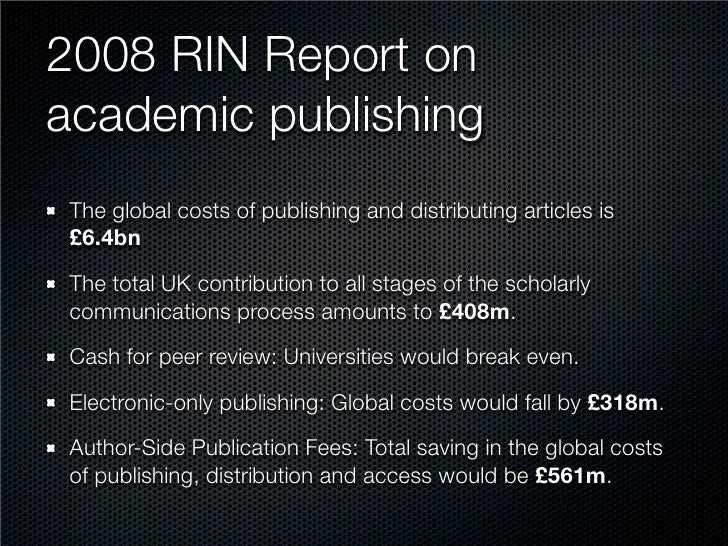 2008 RIN Report on academic publishing

• The global costs of publishing and distributing articles is £6.4bn

• The total UK contribution to all stages of the scholarly communications process amounts to £408m.

• Cash for peer review: Universities would break even.

• Electronic-only publishing: Global costs would fall by £318m.

• Author-Side Publication Fees: Total saving in the global costs of publishing, distribution and access would be £561m.